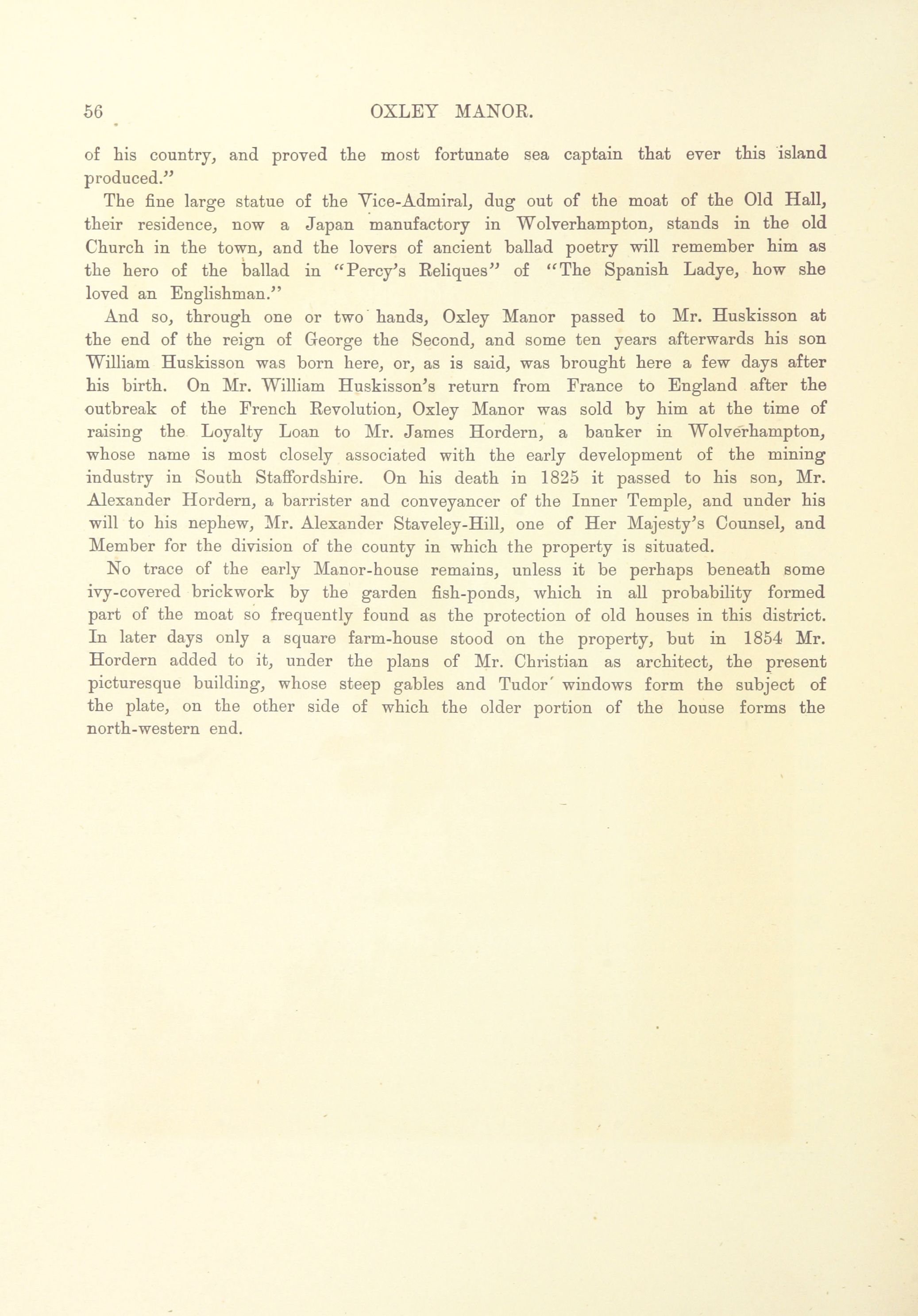 56 OXLEY MANOR.

of his country, and proved the most fortunate sea captain that ever this island produced."

The fine large statue of the Vice-Admiral, dug out of the moat of the Old Hall, their residence, now a Japan manufactory in Wolverhampton, stands in the old Church in the town, and the lovers of ancient ballad poetry will remember him as the hero of the ballad in "Percy's Reliques" of "The Spanish Ladye, how she loved an Englishman."

And so, through one or two hands, Oxley Manor passed to Mr. Huskisson at the end of the reign of George the Second, and some ten years afterwards his son William Huskisson was born here, or, as is said, was brought here a few days after his birth. On Mr. William Huskisson's return from France to England after the outbreak of the French Revolution, Oxley Manor was sold by him at the time of raising the Loyalty Loan to Mr. James Hordern, a banker in Wolverhampton, whose name is most closely associated with the early development of the mining industry in South Staffordshire. On his death in 1825 it passed to his son, Mr. Alexander Hordern, a barrister and conveyancer of the Inner Temple, and under his will to his nephew, Mr. Alexander Staveley-Hill, one of Her Majesty's Counsel, and Member for the division of the county in which the property is situated.

No trace of the early Manor-house remains, unless it be perhaps beneath some ivy-covered brickwork by the garden fish-ponds, which in all probability formed part of the moat so frequently found as the protection of old houses in this district. In later days only a square farm-house stood on the property, but in 1854 Mr. Hordern added to it, under the plans of Mr. Christian as architect, the present picturesque building, whose steep gables and Tudor windows form the subject of the plate, on the other side of which the older portion of the house forms the north-western end.